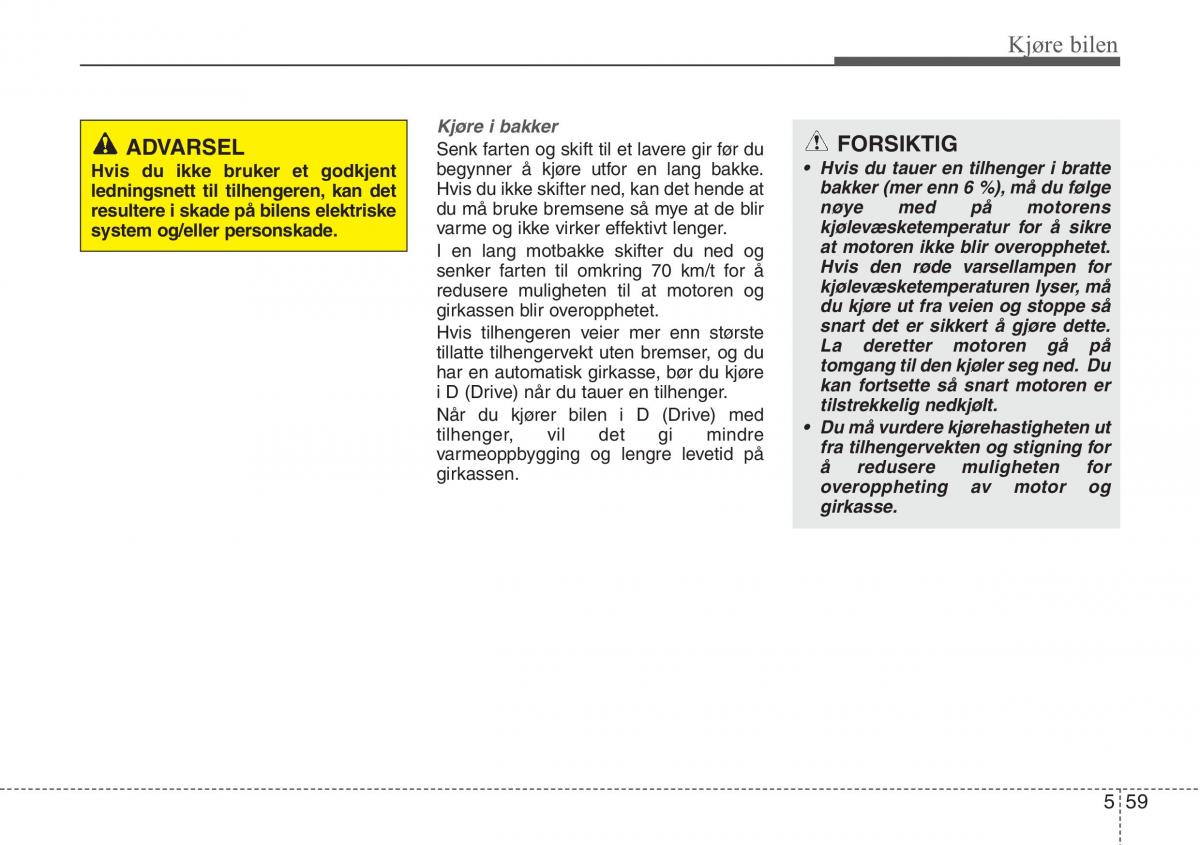 Kjøre bilen

ADVARSEL
Hvis du ikke bruker et godkjent ledningsnett til tilhengeren, kan det resultere i skade på bilens elektriske system og/eller personskade.

Kjøre i bakker
Senk farten og skift til et lavere gir før du begynner å kjøre utfor en lang bakke. Hvis du ikke skifter ned, kan det hende at du må bruke bremsene så mye at de blir varme og ikke virker effektivt lenger.

I en lang motbakke skifter du ned og senker farten til omkring 70 km/t for å redusere muligheten til at motoren og girkassen blir overopphetet.

Hvis tilhengeren veier mer enn største tillatte tilhengervekt uten bremser, og du har en automatisk girkasse, bør du kjøre i D (Drive) når du tauer en tilhenger.

Når du kjører bilen i D (Drive) med tilhenger, vil det gi mindre varmeoppbygging og lengre levetid på girkassen.

FORSIKTIG
• Hvis du tauer en tilhenger i bratte bakker (mer enn 6 %), må du følge nøye med på motorens kjølevæsketemperatur for å sikre at motoren ikke blir overopphetet. Hvis den røde varsellampen for kjølevæsketemperaturen lyser, må du kjøre ut fra veien og stoppe så snart det er sikkert å gjøre dette. La deretter motoren gå på tomgang til den kjøler seg ned. Du kan fortsette så snart motoren er tilstrekkelig nedkjølt.
• Du må vurdere kjørehastigheten ut fra tilhengervekten og stigning for å redusere muligheten for overoppheting av motor og girkasse.

5 59